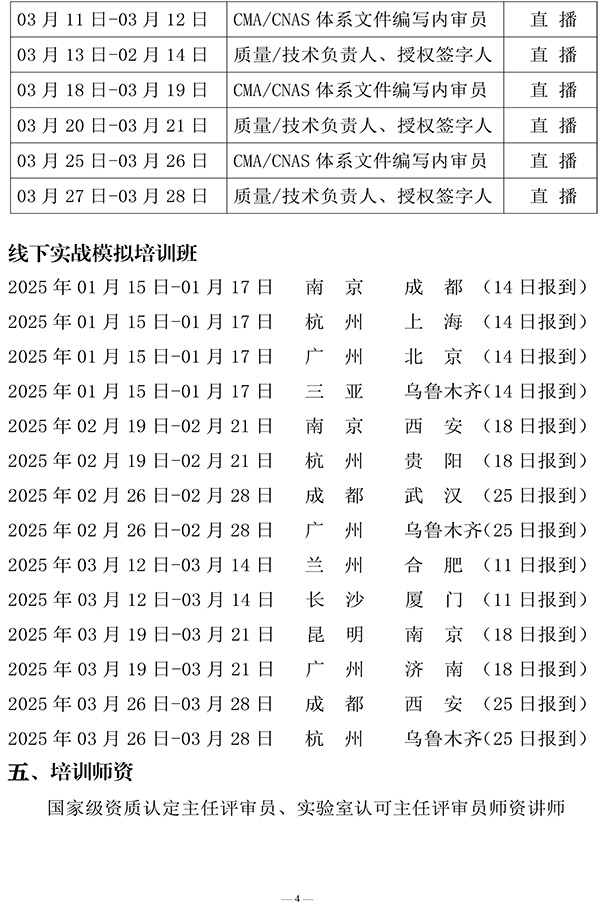 | 03 月 11 日-03 月 12 日 | CMA/CNAS 体系文件编写内审员 | 直 播 |
|---|---|---|
| 03 月 13 日-02 月 14 日 | 质量/技术负责人、授权签字人 | 直 播 |
| 03 月 18 日-03 月 19 日 | CMA/CNAS 体系文件编写内审员 | 直 播 |
| 03 月 20 日-03 月 21 日 | 质量/技术负责人、授权签字人 | 直 播 |
| 03 月 25 日-03 月 26 日 | CMA/CNAS 体系文件编写内审员 | 直 播 |
| 03 月 27 日-03 月 28 日 | 质量/技术负责人、授权签字人 | 直 播 |

线下实战模拟培训班

2025 年 01 月 15 日-01 月 17 日 南 京 成 都 （14 日报到）
2025 年 01 月 15 日-01 月 17 日 杭 州 上 海 （14 日报到）
2025 年 01 月 15 日-01 月 17 日 广 州 北 京 （14 日报到）
2025 年 01 月 15 日-01 月 17 日 三 亚 乌鲁木齐（14 日报到）
2025 年 02 月 19 日-02 月 21 日 南 京 西 安 （18 日报到）
2025 年 02 月 19 日-02 月 21 日 杭 州 贵 阳 （18 日报到）
2025 年 02 月 26 日-02 月 28 日 成 都 武 汉 （25 日报到）
2025 年 02 月 26 日-02 月 28 日 广 州 乌鲁木齐（25 日报到）
2025 年 03 月 12 日-03 月 14 日 兰 州 合 肥 （11 日报到）
2025 年 03 月 12 日-03 月 14 日 长 沙 厦 门 （11 日报到）
2025 年 03 月 19 日-03 月 21 日 昆 明 南 京 （18 日报到）
2025 年 03 月 19 日-03 月 21 日 广 州 济 南 （18 日报到）
2025 年 03 月 26 日-03 月 28 日 成 都 西 安 （25 日报到）
2025 年 03 月 26 日-03 月 28 日 杭 州 乌鲁木齐（25 日报到）

五、培训师资

国家级资质认定主任评审员、实验室认可主任评审员师资讲师

— 4 —